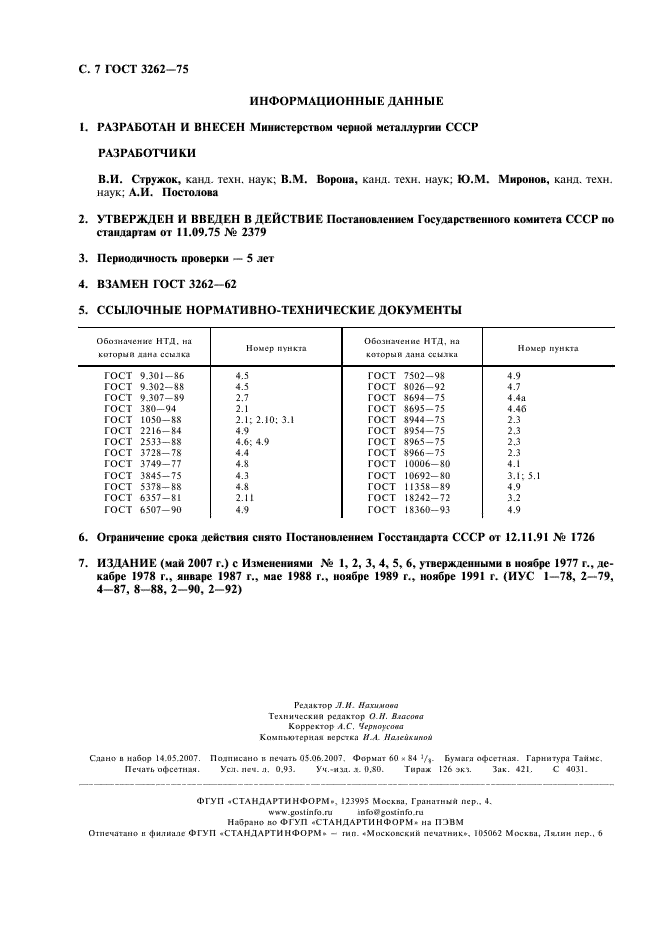 С. 7 ГОСТ 3262—75

ИНФОРМАЦИОННЫЕ ДАННЫЕ

1. РАЗРАБОТАН И ВНЕСЕН Министерством черной металлургии СССР

РАЗРАБОТЧИКИ

В.И. Стружок, канд. техн. наук; В.М. Ворона, канд. техн. наук; Ю.М. Миронов, канд. техн. наук; А.И. Постолова

2. УТВЕРЖДЕН И ВВЕДЕН В ДЕЙСТВИЕ Постановлением Государственного комитета СССР по стандартам от 11.09.75 № 2379

3. Периодичность проверки — 5 лет

4. ВЗАМЕН ГОСТ 3262—62

5. ССЫЛОЧНЫЕ НОРМАТИВНО-ТЕХНИЧЕСКИЕ ДОКУМЕНТЫ

| Обозначение НТД, на который дана ссылка | Номер пункта | Обозначение НТД, на который дана ссылка | Номер пункта |
|---|---|---|---|
| ГОСТ 9.301—86 | 4.5 | ГОСТ 7502—98 | 4.9 |
| ГОСТ 9.302—88 | 4.5 | ГОСТ 8026—92 | 4.7 |
| ГОСТ 9.307—89 | 2.7 | ГОСТ 8694—75 | 4.4а |
| ГОСТ 380—94 | 2.1 | ГОСТ 8695—75 | 4.4б |
| ГОСТ 1050—88 | 2.1; 2.10; 3.1 | ГОСТ 8944—75 | 2.3 |
| ГОСТ 2216—84 | 4.9 | ГОСТ 8954—75 | 2.3 |
| ГОСТ 2533—88 | 4.6; 4.9 | ГОСТ 8965—75 | 2.3 |
| ГОСТ 3728—78 | 4.4 | ГОСТ 8966—75 | 2.3 |
| ГОСТ 3749—77 | 4.8 | ГОСТ 10006—80 | 4.1 |
| ГОСТ 3845—75 | 4.3 | ГОСТ 10692—80 | 3.1; 5.1 |
| ГОСТ 5378—88 | 4.8 | ГОСТ 11358—89 | 4.9 |
| ГОСТ 6357—81 | 2.11 | ГОСТ 18242—72 | 3.2 |
| ГОСТ 6507—90 | 4.9 | ГОСТ 18360—93 | 4.9 |

6. Ограничение срока действия снято Постановлением Госстандарта СССР от 12.11.91 № 1726

7. ИЗДАНИЕ (май 2007 г.) с Изменениями № 1, 2, 3, 4, 5, 6, утвержденными в ноябре 1977 г., декабре 1978 г., январе 1987 г., мае 1988 г., ноябре 1989 г., ноябре 1991 г. (ИУС 1—78, 2—79, 4—87, 8—88, 2—90, 2—92)

Редактор Л.И. Нахимова
Технический редактор О.Н. Власова
Корректор А.С. Черноусова
Компьютерная верстка И.А. Налейкиной

Сдано в набор 14.05.2007. Подписано в печать 05.06.2007. Формат 60 × 84 $^1/_8$. Бумага офсетная. Гарнитура Таймс. Печать офсетная. Усл. печ. л. 0,93. Уч.-изд. л. 0,80. Тираж 126 экз. Зак. 421. С 4031.

ФГУП «СТАНДАРТИНФОРМ», 123995 Москва, Гранатный пер., 4.
www.gostinfo.ru info@gostinfo.ru
Набрано во ФГУП «СТАНДАРТИНФОРМ» на ПЭВМ
Отпечатано в филиале ФГУП «СТАНДАРТИНФОРМ» — тип. «Московский печатник», 105062 Москва, Лялин пер., 6